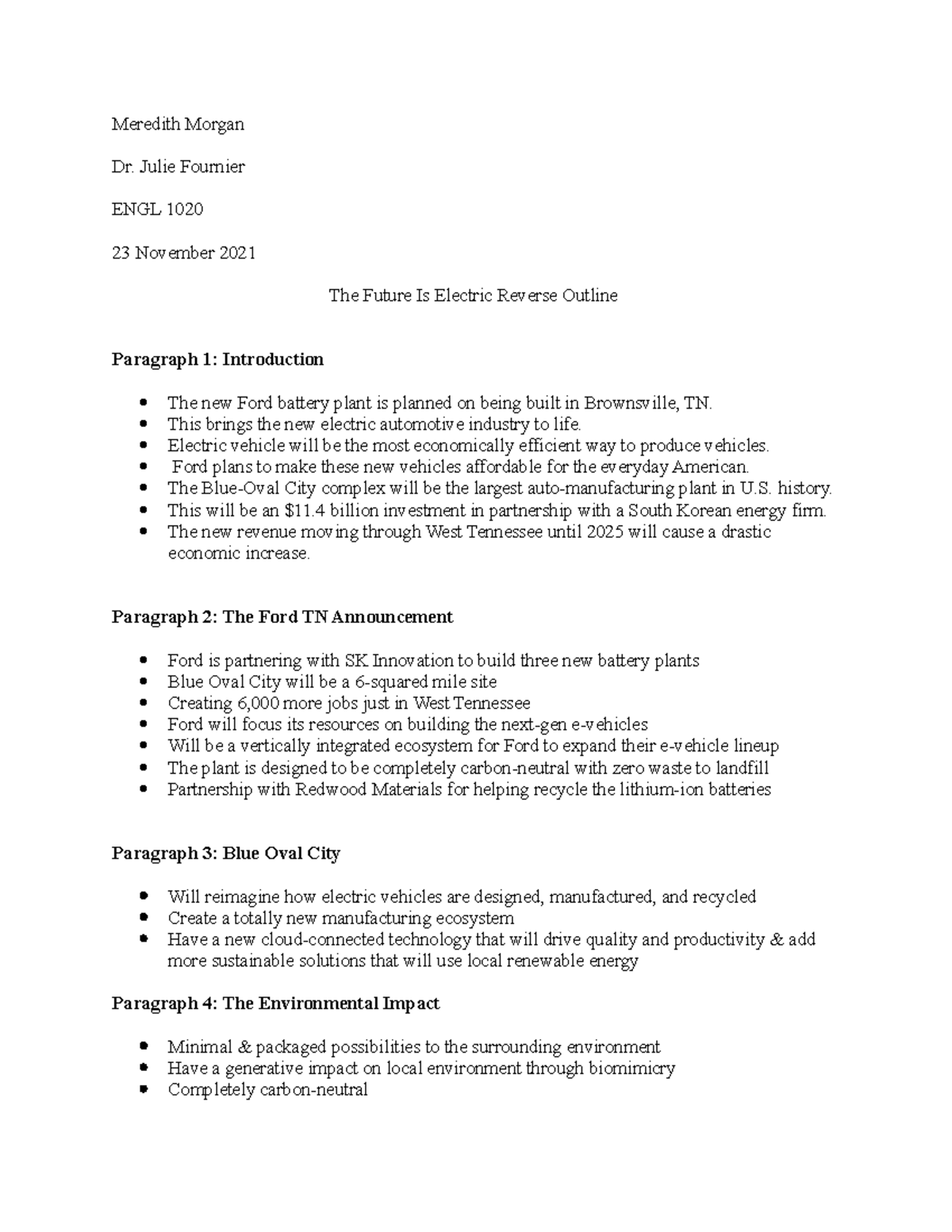 Meredith Morgan

Dr. Julie Fournier

ENGL 1020

23 November 2021

The Future Is Electric Reverse Outline

**Paragraph 1: Introduction**

- The new Ford battery plant is planned on being built in Brownsville, TN.
- This brings the new electric automotive industry to life.
- Electric vehicle will be the most economically efficient way to produce vehicles.
- Ford plans to make these new vehicles affordable for the everyday American.
- The Blue-Oval City complex will be the largest auto-manufacturing plant in U.S. history.
- This will be an \$11.4 billion investment in partnership with a South Korean energy firm.
- The new revenue moving through West Tennessee until 2025 will cause a drastic economic increase.

**Paragraph 2: The Ford TN Announcement**

- Ford is partnering with SK Innovation to build three new battery plants
- Blue Oval City will be a 6-squared mile site
- Creating 6,000 more jobs just in West Tennessee
- Ford will focus its resources on building the next-gen e-vehicles
- Will be a vertically integrated ecosystem for Ford to expand their e-vehicle lineup
- The plant is designed to be completely carbon-neutral with zero waste to landfill
- Partnership with Redwood Materials for helping recycle the lithium-ion batteries

**Paragraph 3: Blue Oval City**

- Will reimagine how electric vehicles are designed, manufactured, and recycled
- Create a totally new manufacturing ecosystem
- Have a new cloud-connected technology that will drive quality and productivity & add more sustainable solutions that will use local renewable energy

**Paragraph 4: The Environmental Impact**

- Minimal & packaged possibilities to the surrounding environment
- Have a generative impact on local environment through biomimicry
- Completely carbon-neutral